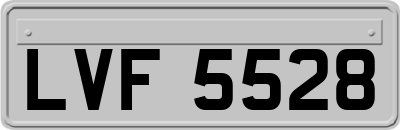 LVF 5528